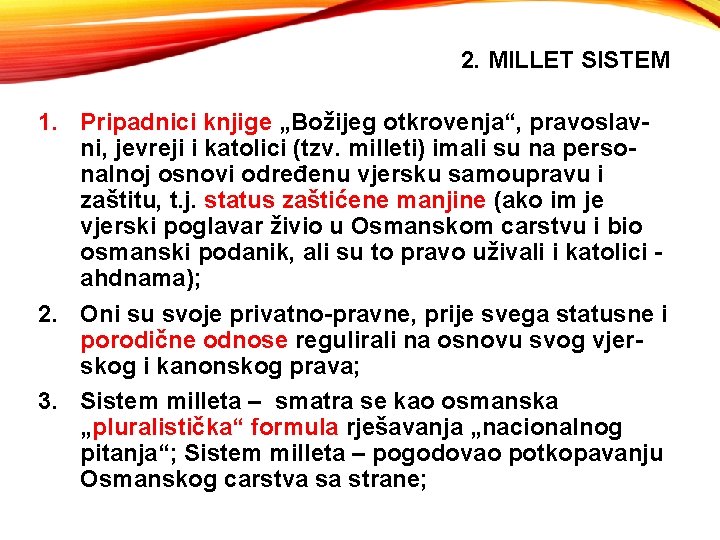 2. MILLET SISTEM

1. Pripadnici knjige „Božijeg otkrovenja“, pravoslavni, jevreji i katolici (tzv. milleti) imali su na personalnoj osnovi određenu vjersku samoupravu i zaštitu, t.j. status zaštićene manjine (ako im je vjerski poglavar živio u Osmanskom carstvu i bio osmanski podanik, ali su to pravo uživali i katolici - ahdnama);

2. Oni su svoje privatno-pravne, prije svega statusne i porodične odnose regulirali na osnovu svog vjerskog i kanonskog prava;

3. Sistem milleta – smatra se kao osmanska „pluralistička“ formula rješavanja „nacionalnog pitanja“; Sistem milleta – pogodovao potkopavanju Osmanskog carstva sa strane;